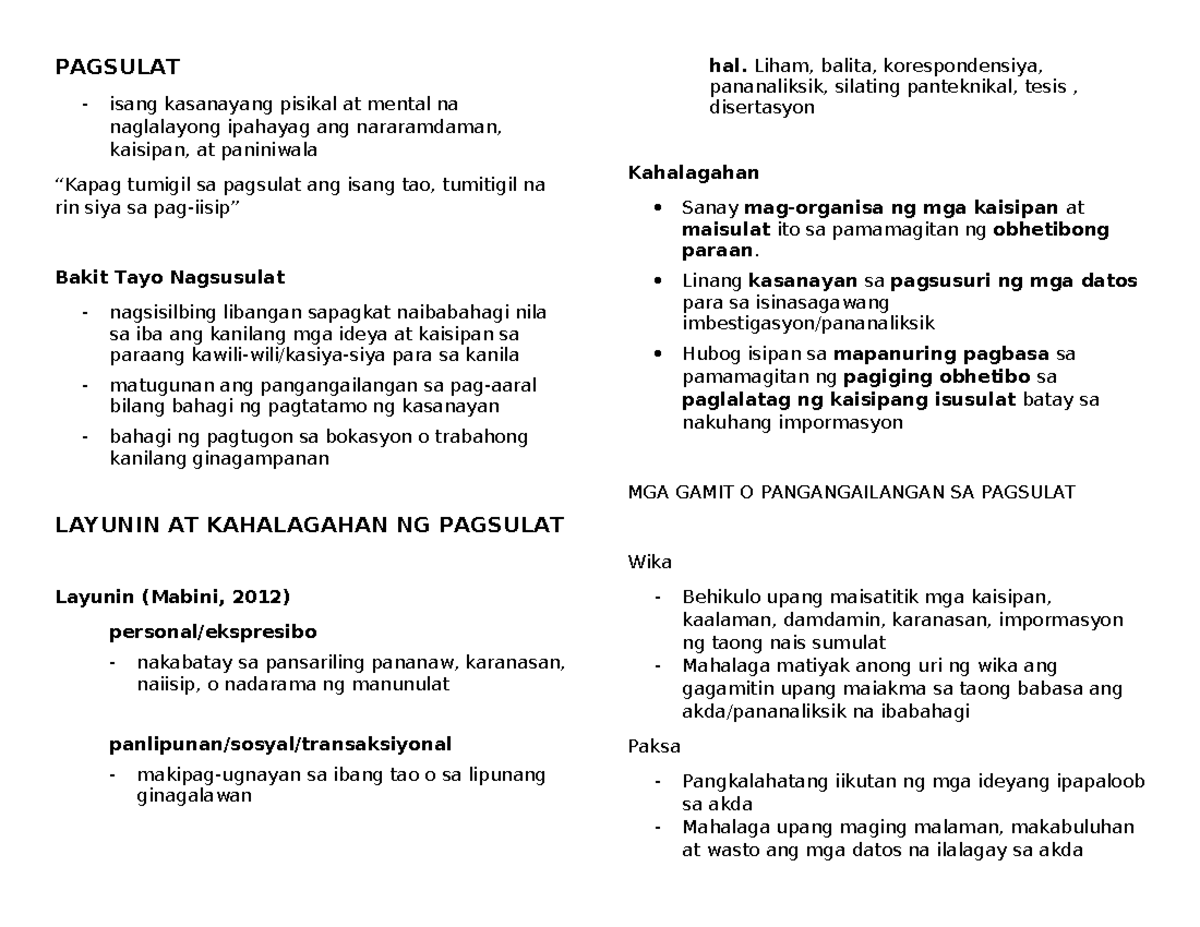 PAGSULAT

- isang kasanayang pisikal at mental na naglalayong ipahayag ang nararamdaman, kaisipan, at paniniwala

"Kapag tumigil sa pagsulat ang isang tao, tumitigil na rin siya sa pag-iisip"

Bakit Tayo Nagsusulat

- nagsisilbing libangan sapagkat naibabahagi nila sa iba ang kanilang mga ideya at kaisipan sa paraang kawili-wili/kasiya-siya para sa kanila
- matugunan ang pangangailangan sa pag-aaral bilang bahagi ng pagtatamo ng kasanayan
- bahagi ng pagtugon sa bokasyon o trabahong kanilang ginagampanan

LAYUNIN AT KAHALAGAHAN NG PAGSULAT

Layunin (Mabini, 2012)

personal/ekspresibo

- nakabatay sa pansariling pananaw, karanasan, naiisip, o nadarama ng manunulat

panlipunan/sosyal/transaksiyonal

- makipag-ugnayan sa ibang tao o sa lipunang ginagalawan

hal. Liham, balita, korespondensiya, pananaliksik, silating panteknikal, tesis , disertasyon

Kahalagahan

• Sanay mag-organisa ng mga kaisipan at maisulat ito sa pamamagitan ng obhetibong paraan.
• Linang kasanayan sa pagsusuri ng mga datos para sa isinasagawang imbestigasyon/pananaliksik
• Hubog isipan sa mapanuring pagbasa sa pamamagitan ng pagiging obhetibo sa paglalatag ng kaisipang isusulat batay sa nakuhang impormasyon

MGA GAMIT O PANGANGAILANGAN SA PAGSULAT

Wika

- Behikulo upang maisatitik mga kaisipan, kaalaman, damdamin, karanasan, impormasyon ng taong nais sumulat
- Mahalaga matiyak anong uri ng wika ang gagamitin upang maiakma sa taong babasa ang akda/pananaliksik na ibabahagi

Paksa

- Pangkalahatang iikutan ng mga ideyang ipapaloob sa akda
- Mahalaga upang maging malaman, makabuluhan at wasto ang mga datos na ilalagay sa akda